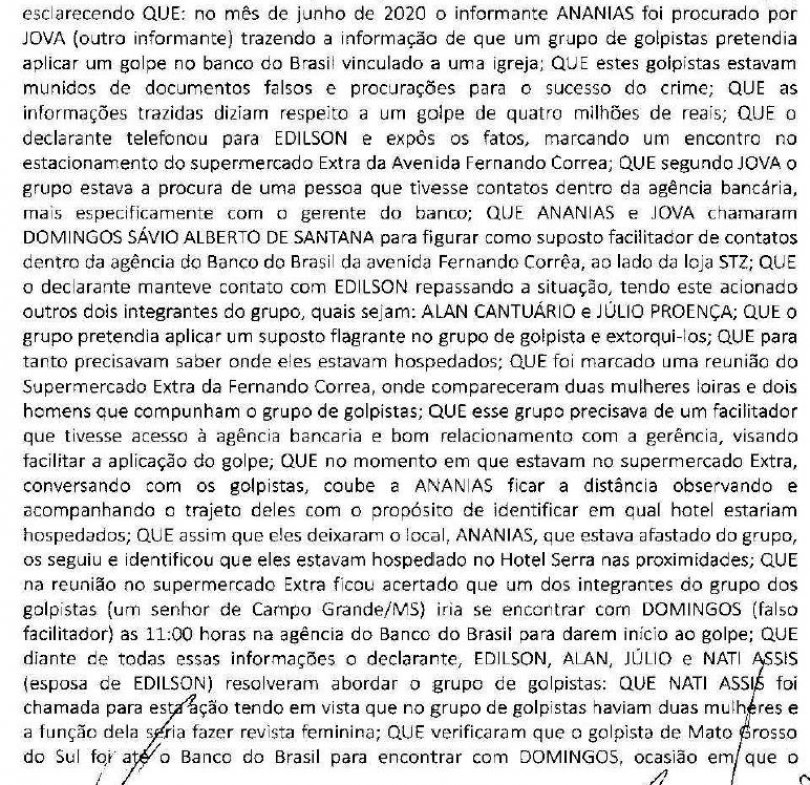 esclarecendo QUE: no mês de junho de 2020 o informante ANANIAS foi procurado por JOVA (outro informante) trazendo a informação de que um grupo de golpistas pretendia aplicar um golpe no banco do Brasil vinculado a uma igreja; QUE estes golpistas estavam munidos de documentos falsos e procurações para o sucesso do crime; QUE as informações trazidas diziam respeito a um golpe de quatro milhões de reais; QUE o declarante telefonou para EDILSON e expôs os fatos, marcando um encontro no estacionamento do supermercado Extra da Avenida Fernando Correa; QUE segundo JOVA o grupo estava a procura de uma pessoa que tivesse contatos dentro da agência bancária, mais especificamente com o gerente do banco; QUE ANANIAS e JOVA chamaram DOMINGOS SÁVIO ALBERTO DE SANTANA para figurar como suposto facilitador de contatos dentro da agência do Banco do Brasil da avenida Fernando Corrêa, ao lado da loja STZ; QUE o declarante manteve contato com EDILSON repassando a situação, tendo este acionado outros dois integrantes do grupo, quais sejam: ALAN CANTUÁRIO e JÚLIO PROENÇA; QUE o grupo pretendia aplicar um suposto flagrante no grupo de golpista e extorqui-los; QUE para tanto precisavam saber onde eles estavam hospedados; QUE foi marcado uma reunião do Supermercado Extra da Fernando Correa, onde compareceram duas mulheres loiras e dois homens que compunham o grupo de golpistas; QUE esse grupo precisava de um facilitador que tivesse acesso à agência bancaria e bom relacionamento com a gerência, visando facilitar a aplicação do golpe; QUE no momento em que estavam no supermercado Extra, conversando com os golpistas, coube a ANANIAS ficar a distância observando e acompanhando o trajeto deles com o propósito de identificar em qual hotel estariam hospedados; QUE assim que eles deixaram o local, ANANIAS, que estava afastado do grupo, os seguiu e identificou que eles estavam hospedado no Hotel Serra nas proximidades; QUE na reunião no supermercado Extra ficou acertado que um dos integrantes do grupo dos golpistas (um senhor de Campo Grande/MS) iria se encontrar com DOMINGOS (falso facilitador) as 11:00 horas na agência do Banco do Brasil para darem início ao golpe; QUE diante de todas essas informações o declarante, EDILSON, ALAN, JÚLIO e NATI ASSIS (esposa de EDILSON) resolveram abordar o grupo de golpistas: QUE NATI ASSIS foi chamada para esta ação tendo em vista que no grupo de golpistas haviam duas mulheres e a função dela seria fazer revista feminina; QUE verificaram que o golpista de Mato Grosso do Sul foi até o Banco do Brasil para encontrar com DOMINGOS, ocasião em que o